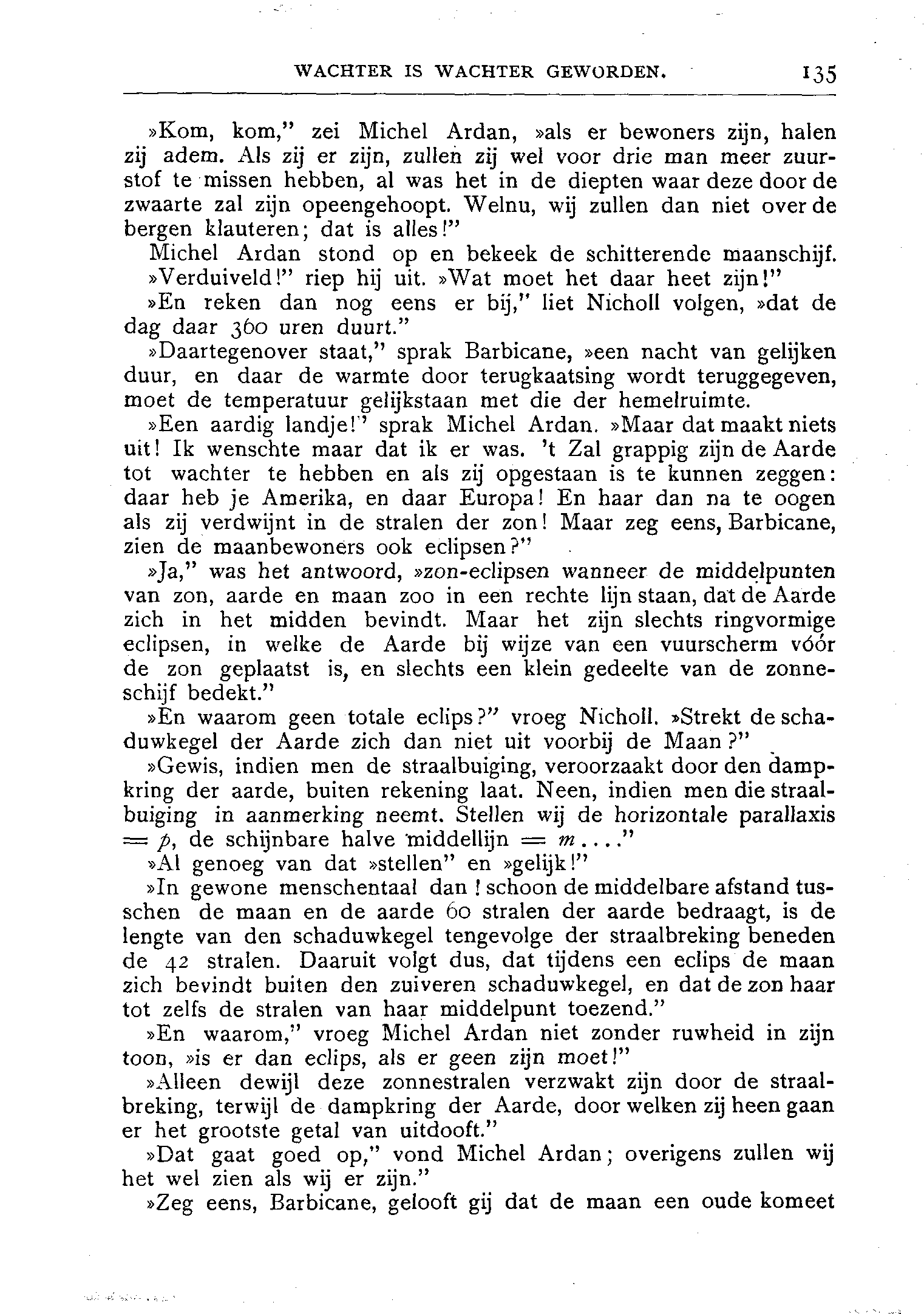 WACHTER IS WACHTER GEWORDEN. 135

»Kom, kom," zei Michel Ardan, »als er bewoners zijn, halen zij adem. Als zij er zijn, zullen zij wel voor drie man meer zuurstof te missen hebben, al was het in de diepten waar deze door de zwaarte zal zijn opeengehoopt. Welnu, wij zullen dan niet over de bergen klauteren; dat is alles!"

Michel Ardan stond op en bekeek de schitterende maanschijf.

»Verduiveld!" riep hij uit. »Wat moet het daar heet zijn!"

»En reken dan nog eens er bij," liet Nicholl volgen, »dat de dag daar 360 uren duurt."

»Daartegenover staat," sprak Barbicane, »een nacht van gelijken duur, en daar de warmte door terugkaatsing wordt teruggegeven, moet de temperatuur gelijkstaan met die der hemelruimte.

»Een aardig landje!" sprak Michel Ardan. »Maar dat maakt niets uit! Ik wenschte maar dat ik er was. 't Zal grappig zijn de Aarde tot wachter te hebben en als zij opgestaan is te kunnen zeggen: daar heb je Amerika, en daar Europa! En haar dan na te oogen als zij verdwijnt in de stralen der zon! Maar zeg eens, Barbicane, zien de maanbewoners ook eclipsen?"

»Ja," was het antwoord, »zon-eclipsen wanneer de middelpunten van zon, aarde en maan zoo in een rechte lijn staan, dat de Aarde zich in het midden bevindt. Maar het zijn slechts ringvormige eclipsen, in welke de Aarde bij wijze van een vuurscherm vóór de zon geplaatst is, en slechts een klein gedeelte van de zonneschijf bedekt."

»En waarom geen totale eclips?" vroeg Nicholl. »Strekt de schaduwkegel der Aarde zich dan niet uit voorbij de Maan?"

»Gewis, indien men de straalbuiging, veroorzaakt door den dampkring der aarde, buiten rekening laat. Neen, indien men die straalbuiging in aanmerking neemt. Stellen wij de horizontale parallaxis $= p$, de schijnbare halve middellijn $= m$...."

»Al genoeg van dat »stellen" en »gelijk!"

»In gewone menschentaal dan! schoon de middelbare afstand tusschen de maan en de aarde 60 stralen der aarde bedraagt, is de lengte van den schaduwkegel tengevolge der straalbreking beneden de 42 stralen. Daaruit volgt dus, dat tijdens een eclips de maan zich bevindt buiten den zuiveren schaduwkegel, en dat de zon haar tot zelfs de stralen van haar middelpunt toezend."

»En waarom," vroeg Michel Ardan niet zonder ruwheid in zijn toon, »is er dan eclips, als er geen zijn moet!"

»Alleen dewijl deze zonnestralen verzwakt zijn door de straalbreking, terwijl de dampkring der Aarde, door welken zij heen gaan er het grootste getal van uitdooft."

»Dat gaat goed op," vond Michel Ardan; overigens zullen wij het wel zien als wij er zijn."

»Zeg eens, Barbicane, gelooft gij dat de maan een oude komeet